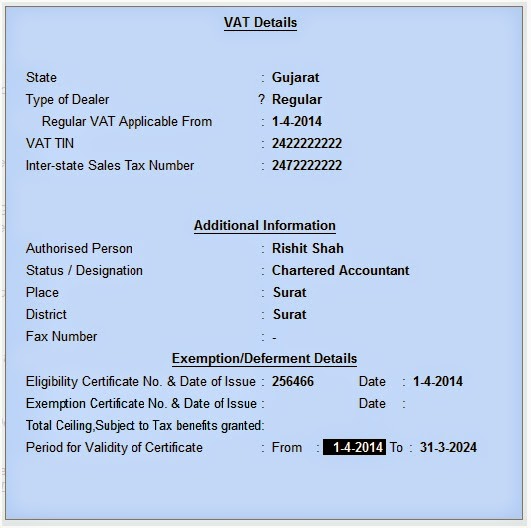 VAT Details

State : Gujarat
Type of Dealer ? Regular
Regular VAT Applicable From : 1-4-2014
VAT TIN : 2422222222
Inter-state Sales Tax Number : 2472222222

Additional Information
Authorised Person : Rishit Shah
Status / Designation : Chartered Accountant
Place : Surat
District : Surat
Fax Number : -

Exemption/Deferment Details
Eligibility Certificate No. & Date of Issue : 256466 Date : 1-4-2014
Exemption Certificate No. & Date of Issue : Date :
Total Ceiling,Subject to Tax benefits granted:
Period for Validity of Certificate : From : 1-4-2014 To : 31-3-2024